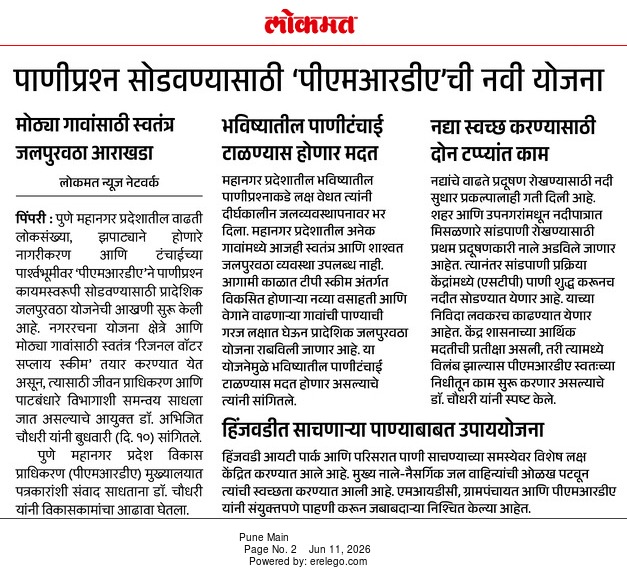 लोकमत

पाणीप्रश्न सोडवण्यासाठी 'पीएमआरडीए'ची नवी योजना

मोठ्या गावांसाठी स्वतंत्र जलपुरवठा आराखडा

लोकमत न्यूज नेटवर्क

पिंपरी : पुणे महानगर प्रदेशातील वाढती लोकसंख्या, झपाट्याने होणारे नागरीकरण आणि टंचाईच्या पार्श्वभूमीवर 'पीएमआरडीए'ने पाणीप्रश्न कायमस्वरूपी सोडवण्यासाठी प्रादेशिक जलपुरवठा योजनेची आखणी सुरू केली आहे. नगररचना योजना क्षेत्रे आणि मोठ्या गावांसाठी स्वतंत्र 'रिजनल वॉटर सप्लाय स्कीम' तयार करण्यात येत असून, त्यासाठी जीवन प्राधिकरण आणि पाटबंधारे विभागाशी समन्वय साधला जात असल्याचे आयुक्त डॉ. अभिजित चौधरी यांनी बुधवारी (दि. १०) सांगितले.

पुणे महानगर प्रदेश विकास प्राधिकरण (पीएमआरडीए) मुख्यालयात पत्रकारांशी संवाद साधताना डॉ. चौधरी यांनी विकासकामांचा आढावा घेतला.

भविष्यातील पाणीटंचाई टाळण्यास होणार मदत

महानगर प्रदेशातील भविष्यातील पाणीप्रश्नाकडे लक्ष वेधत त्यांनी दीर्घकालीन जलव्यवस्थापनावर भर दिला. महानगर प्रदेशातील अनेक गावांमध्ये आजही स्वतंत्र आणि शाश्वत जलपुरवठा व्यवस्था उपलब्ध नाही. आगामी काळात टीपी स्कीम अंतर्गत विकसित होणाऱ्या नव्या वसाहती आणि वेगाने वाढणाऱ्या गावांची पाण्याची गरज लक्षात घेऊन प्रादेशिक जलपुरवठा योजना राबविली जाणार आहे. या योजनेमुळे भविष्यातील पाणीटंचाई टाळण्यास मदत होणार असल्याचे त्यांनी सांगितले.

नद्या स्वच्छ करण्यासाठी दोन टप्प्यांत काम

नद्यांचे वाढते प्रदूषण रोखण्यासाठी नदी सुधार प्रकल्पालाही गती दिली आहे. शहर आणि उपनगरांमधून नदीपात्रात मिसळणारे सांडपाणी रोखण्यासाठी प्रथम प्रदूषणकारी नाले अडविले जाणार आहेत. त्यानंतर सांडपाणी प्रक्रिया केंद्रांमध्ये (एसटीपी) पाणी शुद्ध करूनच नदीत सोडण्यात येणार आहे. याच्या निविदा लवकरच काढण्यात येणार आहेत. केंद्र शासनाच्या आर्थिक मदतीची प्रतीक्षा असली, तरी त्यामध्ये विलंब झाल्यास पीएमआरडीए स्वतःच्या निधीतून काम सुरू करणार असल्याचे डॉ. चौधरी यांनी स्पष्ट केले.

हिंजवडीत साचणाऱ्या पाण्याबाबत उपाययोजना

हिंजवडी आयटी पार्क आणि परिसरात पाणी साचण्याच्या समस्येवर विशेष लक्ष केंद्रित करण्यात आले आहे. मुख्य नाले-नैसर्गिक जल वाहिन्यांची ओळख पटवून त्यांची स्वच्छता करण्यात आली आहे. एमआयडीसी, ग्रामपंचायत आणि पीएमआरडीए यांनी संयुक्तपणे पाहणी करून जबाबदाऱ्या निश्चित केल्या आहेत.

Pune Main
Page No. 2 Jun 11, 2026
Powered by: erelego.com